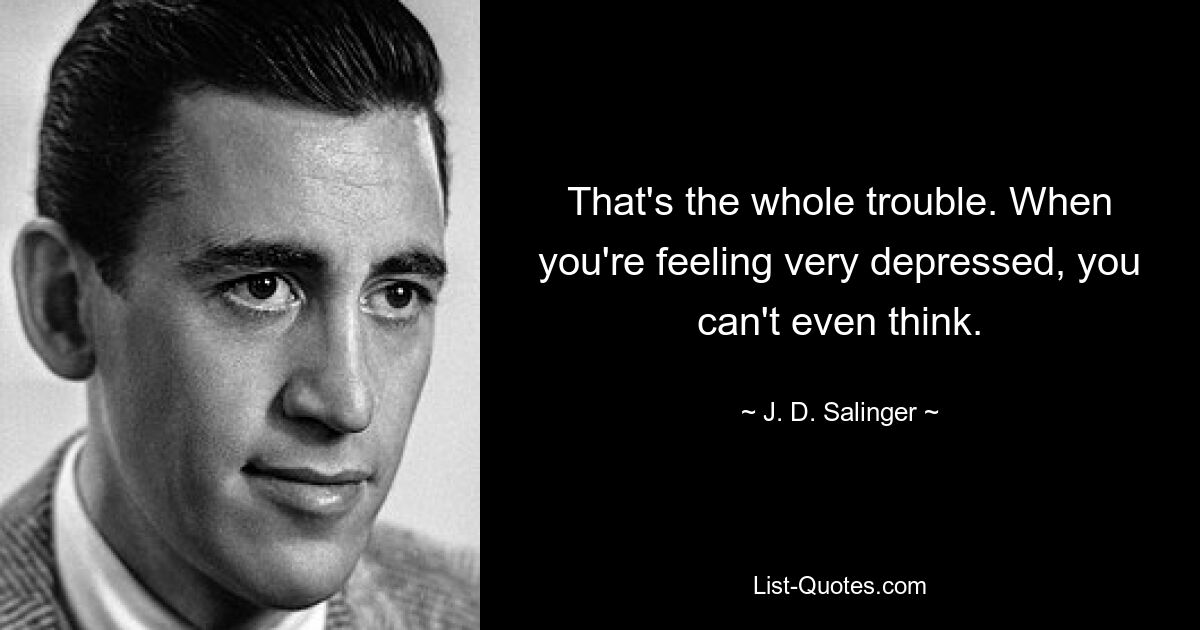 That's the whole trouble. When you're feeling very depressed, you can't even think.

~ J. D. Salinger ~

List-Quotes.com